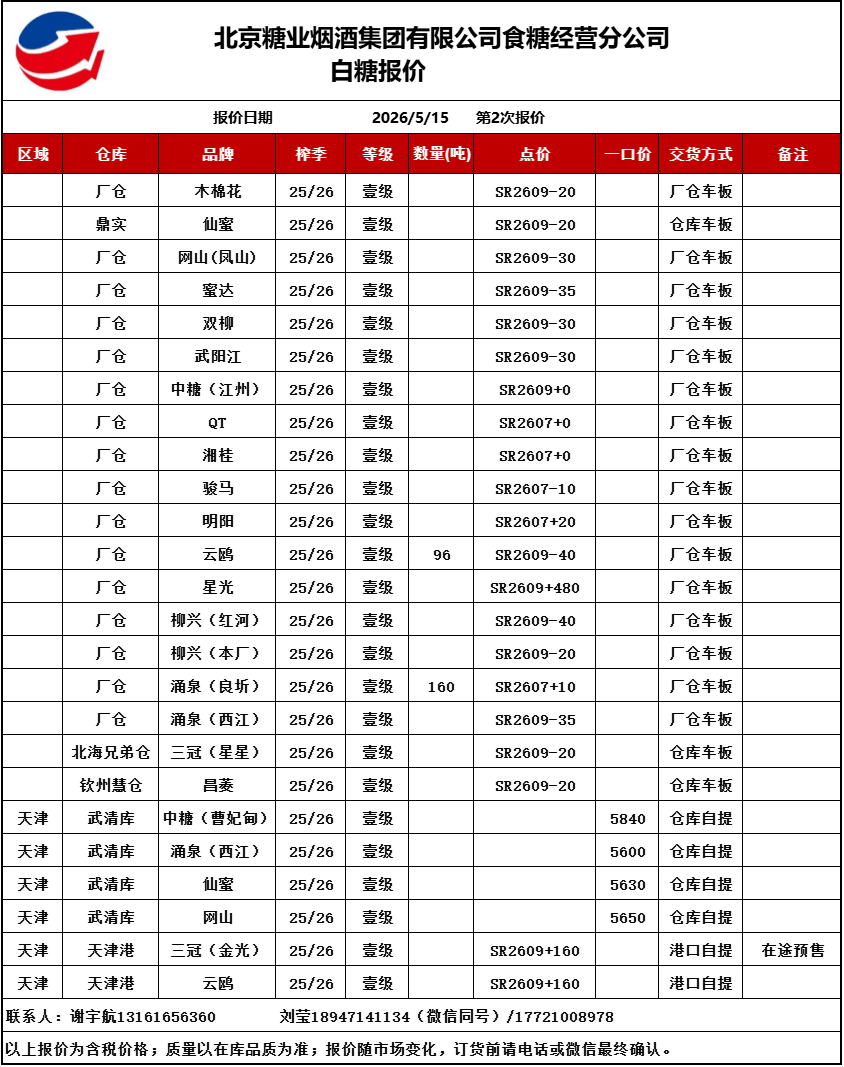 北京糖业烟酒集团有限公司食糖经营分公司
白糖报价

报价日期 2026/5/15 第2次报价

| 区域 | 仓库 | 品牌 | 榨季 | 等级 | 数量(吨) | 点价 | 一口价 | 交货方式 | 备注 |
|---|---|---|---|---|---|---|---|---|---|
| | 厂仓 | 木棉花 | 25/26 | 壹级 | | SR2609-20 | | 厂仓车板 | |
| | 鼎实 | 仙蜜 | 25/26 | 壹级 | | SR2609-20 | | 仓库车板 | |
| | 厂仓 | 网山(凤山) | 25/26 | 壹级 | | SR2609-30 | | 厂仓车板 | |
| | 厂仓 | 蜜达 | 25/26 | 壹级 | | SR2609-35 | | 厂仓车板 | |
| | 厂仓 | 双柳 | 25/26 | 壹级 | | SR2609-30 | | 厂仓车板 | |
| | 厂仓 | 武阳江 | 25/26 | 壹级 | | SR2609-30 | | 厂仓车板 | |
| | 厂仓 | 中糖(江州) | 25/26 | 壹级 | | SR2609+0 | | 厂仓车板 | |
| | 厂仓 | QT | 25/26 | 壹级 | | SR2607+0 | | 厂仓车板 | |
| | 厂仓 | 湘桂 | 25/26 | 壹级 | | SR2607+0 | | 厂仓车板 | |
| | 厂仓 | 骏马 | 25/26 | 壹级 | | SR2607-10 | | 厂仓车板 | |
| | 厂仓 | 明阳 | 25/26 | 壹级 | | SR2607+20 | | 厂仓车板 | |
| | 厂仓 | 云鸥 | 25/26 | 壹级 | 96 | SR2609-40 | | 厂仓车板 | |
| | 厂仓 | 星光 | 25/26 | 壹级 | | SR2609+480 | | 厂仓车板 | |
| | 厂仓 | 柳兴(红河) | 25/26 | 壹级 | | SR2609-40 | | 厂仓车板 | |
| | 厂仓 | 柳兴(本厂) | 25/26 | 壹级 | | SR2609-20 | | 厂仓车板 | |
| | 厂仓 | 涌泉(良圻) | 25/26 | 壹级 | 160 | SR2607+10 | | 厂仓车板 | |
| | 厂仓 | 涌泉(西江) | 25/26 | 壹级 | | SR2609-35 | | 厂仓车板 | |
| | 北海兄弟仓 | 三冠(星星) | 25/26 | 壹级 | | SR2609-20 | | 仓库车板 | |
| | 钦州慧仓 | 昌菱 | 25/26 | 壹级 | | SR2609-20 | | 仓库车板 | |
| 天津 | 武清库 | 中糖(曹妃甸) | 25/26 | 壹级 | | | 5840 | 仓库自提 | |
| 天津 | 武清库 | 涌泉(西江) | 25/26 | 壹级 | | | 5600 | 仓库自提 | |
| 天津 | 武清库 | 仙蜜 | 25/26 | 壹级 | | | 5630 | 仓库自提 | |
| 天津 | 武清库 | 网山 | 25/26 | 壹级 | | | 5650 | 仓库自提 | |
| 天津 | 天津港 | 三冠(金光) | 25/26 | 壹级 | | SR2609+160 | | 港口自提 | 在途预售 |
| 天津 | 天津港 | 云鸥 | 25/26 | 壹级 | | SR2609+160 | | 港口自提 | |

联系人:谢宇航13161656360 刘莹18947141134(微信同号)/17721008978

以上报价为含税价格;质量以在库品质为准;报价随市场变化,订货前请电话或微信最终确认。